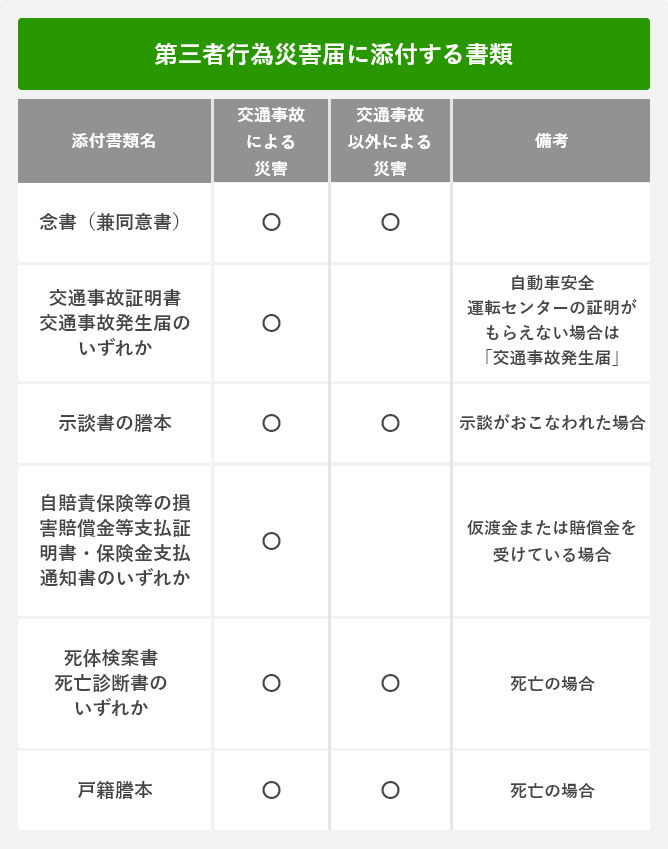 第三者行為災害届に添付する書類

| 添付書類名 | 交通事故による災害 | 交通事故以外による災害 | 備考 |
|---|---|---|---|
| 念書（兼同意書） | ○ | ○ | |
| 交通事故証明書 交通事故発生届のいずれか | ○ | | 自動車安全運転センターの証明がもらえない場合は「交通事故発生届」 |
| 示談書の謄本 | ○ | ○ | 示談がおこなわれた場合 |
| 自賠責保険等の損害賠償金等支払証明書・保険金支払通知書のいずれか | ○ | | 仮渡金または賠償金を受けている場合 |
| 死体検案書 死亡診断書のいずれか | ○ | ○ | 死亡の場合 |
| 戸籍謄本 | ○ | ○ | 死亡の場合 |